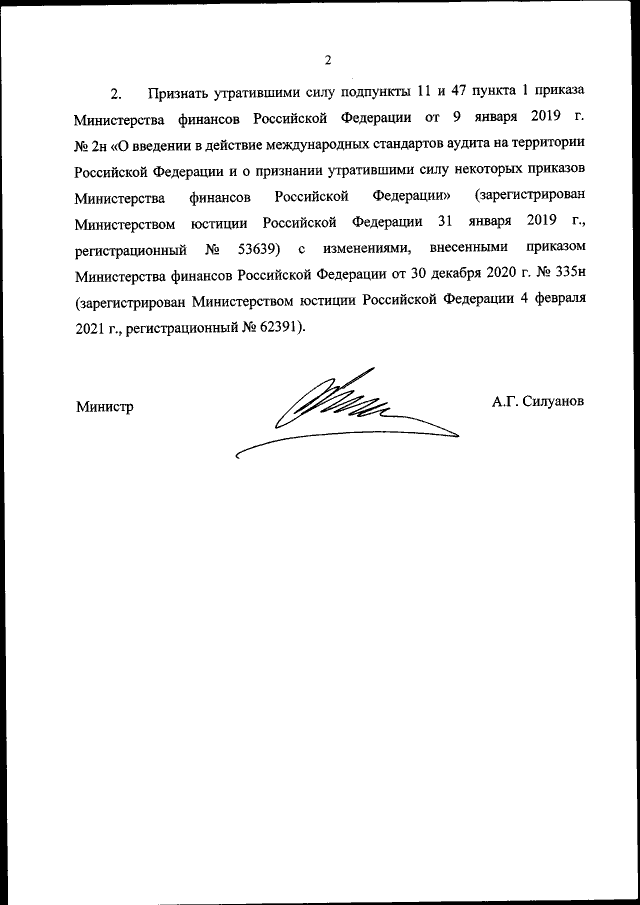 2

2. Признать утратившими силу подпункты 11 и 47 пункта 1 приказа Министерства финансов Российской Федерации от 9 января 2019 г. № 2н «О введении в действие международных стандартов аудита на территории Российской Федерации и о признании утратившими силу некоторых приказов Министерства финансов Российской Федерации» (зарегистрирован Министерством юстиции Российской Федерации 31 января 2019 г., регистрационный № 53639) с изменениями, внесенными приказом Министерства финансов Российской Федерации от 30 декабря 2020 г. № 335н (зарегистрирован Министерством юстиции Российской Федерации 4 февраля 2021 г., регистрационный № 62391).

Министр

А.Г. Силуанов